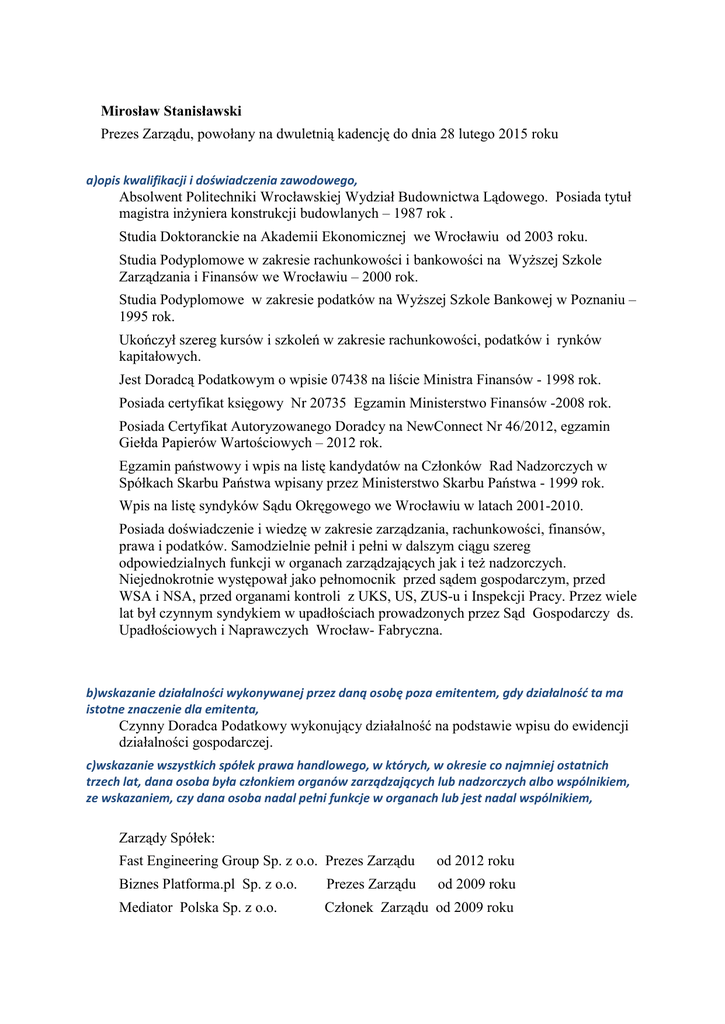 Mirosław Stanisławski

Prezes Zarządu, powołany na dwuletnią kadencję do dnia 28 lutego 2015 roku

a)opis kwalifikacji i doświadczenia zawodowego,

Absolwent Politechniki Wrocławskiej Wydział Budownictwa Lądowego. Posiada tytuł magistra inżyniera konstrukcji budowlanych – 1987 rok .

Studia Doktoranckie na Akademii Ekonomicznej we Wrocławiu od 2003 roku.

Studia Podyplomowe w zakresie rachunkowości i bankowości na Wyższej Szkole Zarządzania i Finansów we Wrocławiu – 2000 rok.

Studia Podyplomowe w zakresie podatków na Wyższej Szkole Bankowej w Poznaniu – 1995 rok.

Ukończył szereg kursów i szkoleń w zakresie rachunkowości, podatków i rynków kapitałowych.

Jest Doradcą Podatkowym o wpisie 07438 na liście Ministra Finansów - 1998 rok.

Posiada certyfikat księgowy Nr 20735 Egzamin Ministerstwo Finansów -2008 rok.

Posiada Certyfikat Autoryzowanego Doradcy na NewConnect Nr 46/2012, egzamin Giełda Papierów Wartościowych – 2012 rok.

Egzamin państwowy i wpis na listę kandydatów na Członków Rad Nadzorczych w Spółkach Skarbu Państwa wpisany przez Ministerstwo Skarbu Państwa - 1999 rok.

Wpis na listę syndyków Sądu Okręgowego we Wrocławiu w latach 2001-2010.

Posiada doświadczenie i wiedzę w zakresie zarządzania, rachunkowości, finansów, prawa i podatków. Samodzielnie pełnił i pełni w dalszym ciągu szereg odpowiedzialnych funkcji w organach zarządzających jak i też nadzorczych. Niejednokrotnie występował jako pełnomocnik przed sądem gospodarczym, przed WSA i NSA, przed organami kontroli z UKS, US, ZUS-u i Inspekcji Pracy. Przez wiele lat był czynnym syndykiem w upadłościach prowadzonych przez Sąd Gospodarczy ds. Upadłościowych i Naprawczych Wrocław- Fabryczna.

b)wskazanie działalności wykonywanej przez daną osobę poza emitentem, gdy działalność ta ma istotne znaczenie dla emitenta,

Czynny Doradca Podatkowy wykonujący działalność na podstawie wpisu do ewidencji działalności gospodarczej.

c)wskazanie wszystkich spółek prawa handlowego, w których, w okresie co najmniej ostatnich trzech lat, dana osoba była członkiem organów zarządzających lub nadzorczych albo wspólnikiem, ze wskazaniem, czy dana osoba nadal pełni funkcje w organach lub jest nadal wspólnikiem,

Zarządy Spółek:

Fast Engineering Group Sp. z o.o. Prezes Zarządu od 2012 roku

Biznes Platforma.pl Sp. z o.o. Prezes Zarządu od 2009 roku

Mediator Polska Sp. z o.o. Członek Zarządu od 2009 roku